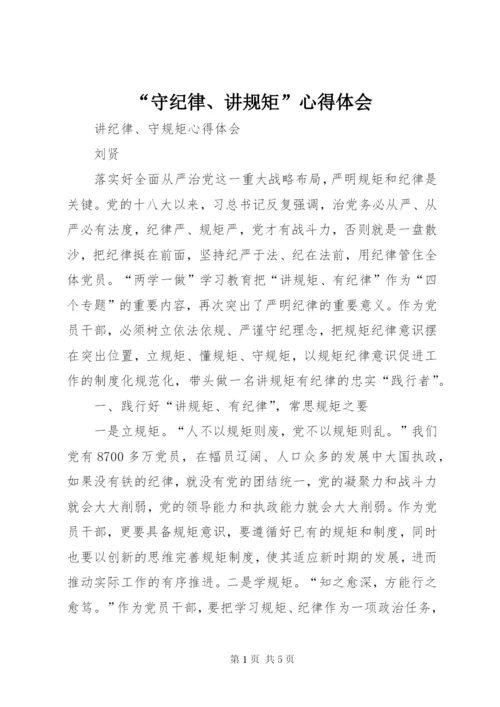 “守纪律、讲规矩”心得体会

讲纪律、守规矩心得体会

刘贤

落实好全面从严治党这一重大战略布局，严明规矩和纪律是关键。党的十八大以来，习总书记反复强调，治党务必从严、从严必有法度，纪律严、规矩严，党才有战斗力，否则就是一盘散沙，把纪律挺在前面，坚持纪严于法、纪在法前，用纪律管住全体党员。“两学一做”学习教育把“讲规矩、有纪律”作为“四个专题”的重要内容，再次突出了严明纪律的重要意义。作为党员干部，必须树立依法依规、严谨守纪理念，把规矩纪律意识摆在突出位置，立规矩、懂规矩、守规矩，以规矩纪律意识促进工作的制度化规范化，带头做一名讲规矩有纪律的忠实“践行者”。

一、践行好“讲规矩、有纪律”，常思规矩之要

一是立规矩。“人不以规矩则废，党不以规矩则乱。”我们党有8700多万党员，在幅员辽阔、人口众多的发展中大国执政，如果没有铁的纪律，就没有党的团结统一，党的凝聚力和战斗力就会大大削弱，党的领导能力和执政能力就会大大削弱。作为党员干部，更要具备规矩意识，要遵循好已有的规矩和制度，同时也要以创新的思维完善规矩制度，使其适应新时期的发展，进而推动实际工作的有序推进。二是学规矩。“知之愈深，方能行之愈笃。”作为党员干部，要把学习规矩、纪律作为一项政治任务，

第1页 共5页